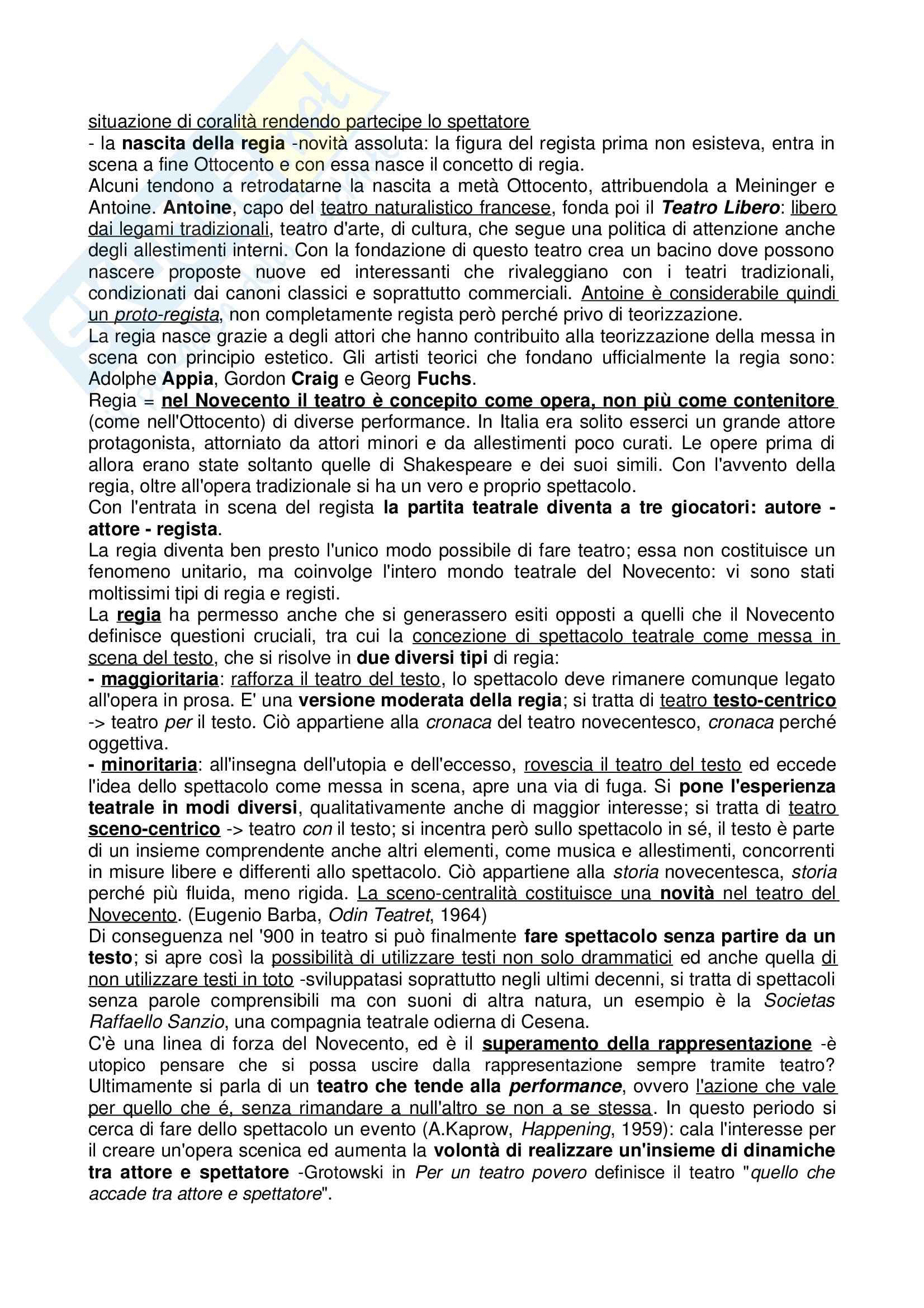 situazione di coralità rendendo partecipe lo spettatore
- la nascita della regia -novità assoluta: la figura del regista prima non esisteva, entra in scena a fine Ottocento e con essa nasce il concetto di regia.
Alcuni tendono a retrodatarne la nascita a metà Ottocento, attribuendola a Meininger e Antoine. Antoine, capo del teatro naturalistico francese, fonda poi il Teatro Libero: libero dai legami tradizionali, teatro d'arte, di cultura, che segue una politica di attenzione anche degli allestimenti interni. Con la fondazione di questo teatro crea un bacino dove possono nascere proposte nuove ed interessanti che rivaleggiano con i teatri tradizionali, condizionati dai canoni classici e soprattutto commerciali. Antoine è considerabile quindi un proto-regista, non completamente regista però perché privo di teorizzazione.
La regia nasce grazie a degli attori che hanno contribuito alla teorizzazione della messa in scena con principio estetico. Gli artisti teorici che fondano ufficialmente la regia sono: Adolphe Appia, Gordon Craig e Georg Fuchs.
Regia = nel Novecento il teatro è concepito come opera, non più come contenitore (come nell'Ottocento) di diverse performance. In Italia era solito esserci un grande attore protagonista, attorniato da attori minori e da allestimenti poco curati. Le opere prima di allora erano state soltanto quelle di Shakespeare e dei suoi simili. Con l'avvento della regia, oltre all'opera tradizionale si ha un vero e proprio spettacolo.
Con l'entrata in scena del regista la partita teatrale diventa a tre giocatori: autore - attore - regista.
La regia diventa ben presto l'unico modo possibile di fare teatro; essa non costituisce un fenomeno unitario, ma coinvolge l'intero mondo teatrale del Novecento: vi sono stati moltissimi tipi di regia e registi.
La regia ha permesso anche che si generassero esiti opposti a quelli che il Novecento definisce questioni cruciali, tra cui la concezione di spettacolo teatrale come messa in scena del testo, che si risolve in due diversi tipi di regia:
- maggioritaria: rafforza il teatro del testo, lo spettacolo deve rimanere comunque legato all'opera in prosa. E' una versione moderata della regia; si tratta di teatro testo-centrico -> teatro per il testo. Ciò appartiene alla cronaca del teatro novecentesco, cronaca perché oggettiva.
- minoritaria: all'insegna dell'utopia e dell'eccesso, rovescia il teatro del testo ed eccede l'idea dello spettacolo come messa in scena, apre una via di fuga. Si pone l'esperienza teatrale in modi diversi, qualitativamente anche di maggior interesse; si tratta di teatro sceno-centrico -> teatro con il testo; si incentra però sullo spettacolo in sé, il testo è parte di un insieme comprendente anche altri elementi, come musica e allestimenti, concorrenti in misure libere e differenti allo spettacolo. Ciò appartiene alla storia novecentesca, storia perché più fluida, meno rigida. La sceno-centralità costituisce una novità nel teatro del Novecento. (Eugenio Barba, Odin Teatret, 1964)
Di conseguenza nel '900 in teatro si può finalmente fare spettacolo senza partire da un testo; si apre così la possibilità di utilizzare testi non solo drammatici ed anche quella di non utilizzare testi in toto -sviluppatasi soprattutto negli ultimi decenni, si tratta di spettacoli senza parole comprensibili ma con suoni di altra natura, un esempio è la Societas Raffaello Sanzio, una compagnia teatrale odierna di Cesena.
C'è una linea di forza del Novecento, ed è il superamento della rappresentazione -è utopico pensare che si possa uscire dalla rappresentazione sempre tramite teatro? Ultimamente si parla di un teatro che tende alla performance, ovvero l'azione che vale per quello che é, senza rimandare a null'altro se non a se stessa. In questo periodo si cerca di fare dello spettacolo un evento (A.Kaprow, Happening, 1959): cala l'interesse per il creare un'opera scenica ed aumenta la volontà di realizzare un'insieme di dinamiche tra attore e spettatore -Grotowski in Per un teatro povero definisce il teatro "quello che accade tra attore e spettatore".